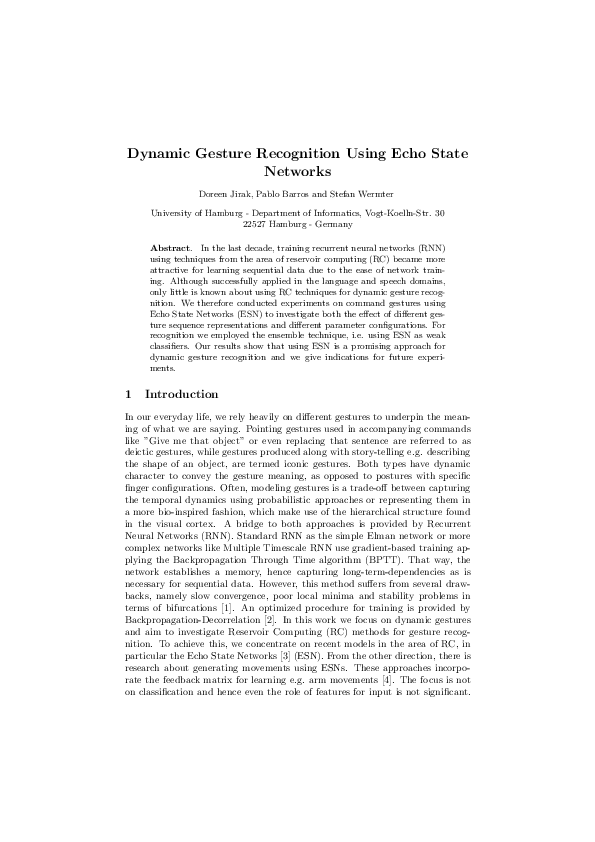 Dynamic Gesture Recognition Using Echo State Networks

Doreen Jirak, Pablo Barros and Stefan Wermter

University of Hamburg - Department of Informatics, Vogt-Koelln-Str. 30
22527 Hamburg - Germany

Abstract. In the last decade, training recurrent neural networks (RNN) using techniques from the area of reservoir computing (RC) became more attractive for learning sequential data due to the ease of network training. Although successfully applied in the language and speech domains, only little is known about using RC techniques for dynamic gesture recognition. We therefore conducted experiments on command gestures using Echo State Networks (ESN) to investigate both the effect of different gesture sequence representations and different parameter configurations. For recognition we employed the ensemble technique, i.e. using ESN as weak classifiers. Our results show that using ESN is a promising approach for dynamic gesture recognition and we give indications for future experiments.

1 Introduction

In our everyday life, we rely heavily on different gestures to underpin the meaning of what we are saying. Pointing gestures used in accompanying commands like "Give me that object" or even replacing that sentence are referred to as deictic gestures, while gestures produced along with story-telling e.g. describing the shape of an object, are termed iconic gestures. Both types have dynamic character to convey the gesture meaning, as opposed to postures with specific finger configurations. Often, modeling gestures is a trade-off between capturing the temporal dynamics using probabilistic approaches or representing them in a more bio-inspired fashion, which make use of the hierarchical structure found in the visual cortex. A bridge to both approaches is provided by Recurrent Neural Networks (RNN). Standard RNN as the simple Elman network or more complex networks like Multiple Timescale RNN use gradient-based training applying the Backpropagation Through Time algorithm (BPTT). That way, the network establishes a memory, hence capturing long-term-dependencies as is necessary for sequential data. However, this method suffers from several drawbacks, namely slow convergence, poor local minima and stability problems in terms of bifurcations [1]. An optimized procedure for training is provided by Backpropagation-Decorrelation [2]. In this work we focus on dynamic gestures and aim to investigate Reservoir Computing (RC) methods for gesture recognition. To achieve this, we concentrate on recent models in the area of RC, in particular the Echo State Networks [3] (ESN). From the other direction, there is research about generating movements using ESNs. These approaches incorporate the feedback matrix for learning e.g. arm movements [4]. The focus is not on classification and hence even the role of features for input is not significant.